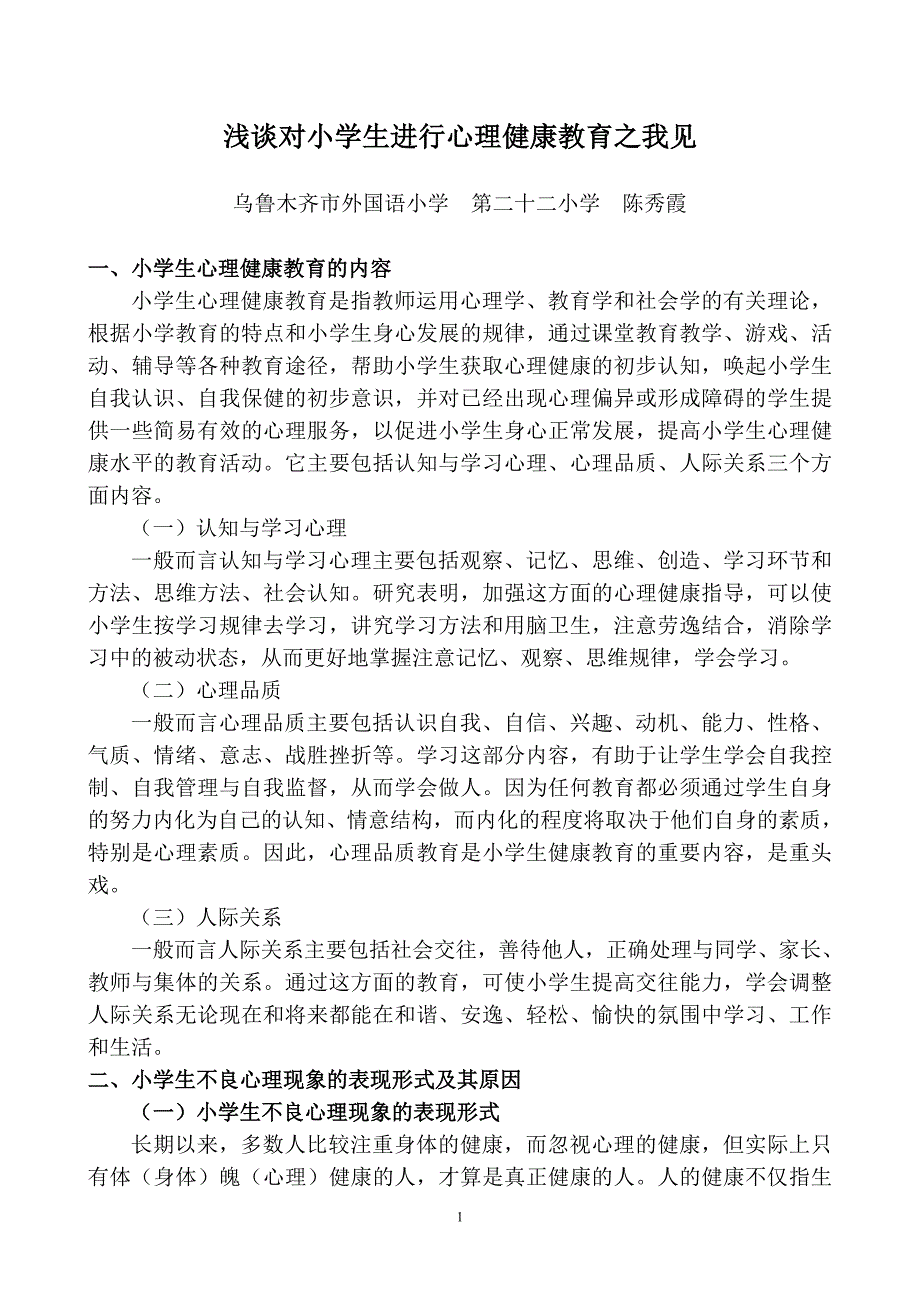 浅谈对小学生进行心理健康教育之我见

乌鲁木齐市外国语小学　第二十二小学　陈秀霞

一、小学生心理健康教育的内容

小学生心理健康教育是指教师运用心理学、教育学和社会学的有关理论，根据小学教育的特点和小学生身心发展的规律，通过课堂教育教学、游戏、活动、辅导等各种教育途径，帮助小学生获取心理健康的初步认知，唤起小学生自我认识、自我保健的初步意识，并对已经出现心理偏异或形成障碍的学生提供一些简易有效的心理服务，以促进小学生身心正常发展，提高小学生心理健康水平的教育活动。它主要包括认知与学习心理、心理品质、人际关系三个方面内容。

（一）认知与学习心理

一般而言认知与学习心理主要包括观察、记忆、思维、创造、学习环节和方法、思维方法、社会认知。研究表明，加强这方面的心理健康指导，可以使小学生按学习规律去学习，讲究学习方法和用脑卫生，注意劳逸结合，消除学习中的被动状态，从而更好地掌握注意记忆、观察、思维规律，学会学习。

（二）心理品质

一般而言心理品质主要包括认识自我、自信、兴趣、动机、能力、性格、气质、情绪、意志、战胜挫折等。学习这部分内容，有助于让学生学会自我控制、自我管理与自我监督，从而学会做人。因为任何教育都必须通过学生自身的努力内化为自己的认知、情意结构，而内化的程度将取决于他们自身的素质，特别是心理素质。因此，心理品质教育是小学生健康教育的重要内容，是重头戏。

（三）人际关系

一般而言人际关系主要包括社会交往，善待他人，正确处理与同学、家长、教师与集体的关系。通过这方面的教育，可使小学生提高交往能力，学会调整人际关系无论现在和将来都能在和谐、安逸、轻松、愉快的氛围中学习、工作和生活。

二、小学生不良心理现象的表现形式及其原因

（一）小学生不良心理现象的表现形式

长期以来，多数人比较注重身体的健康，而忽视心理的健康，但实际上只有体（身体）魄（心理）健康的人，才算是真正健康的人。人的健康不仅指生

1